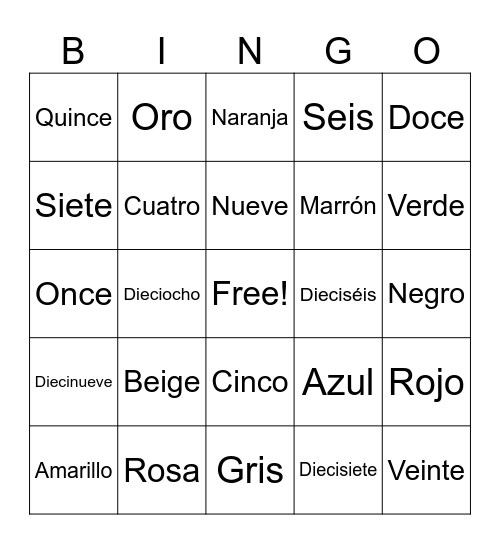 | B | I | N | G | O |
|---|---|---|---|---|
| Quince | Oro | Naranja | Seis | Doce |
| Siete | Cuatro | Nueve | Marrón | Verde |
| Once | Dieciocho | Free! | Dieciséis | Negro |
| Diecinueve | Beige | Cinco | Azul | Rojo |
| Amarillo | Rosa | Gris | Diecisiete | Veinte |